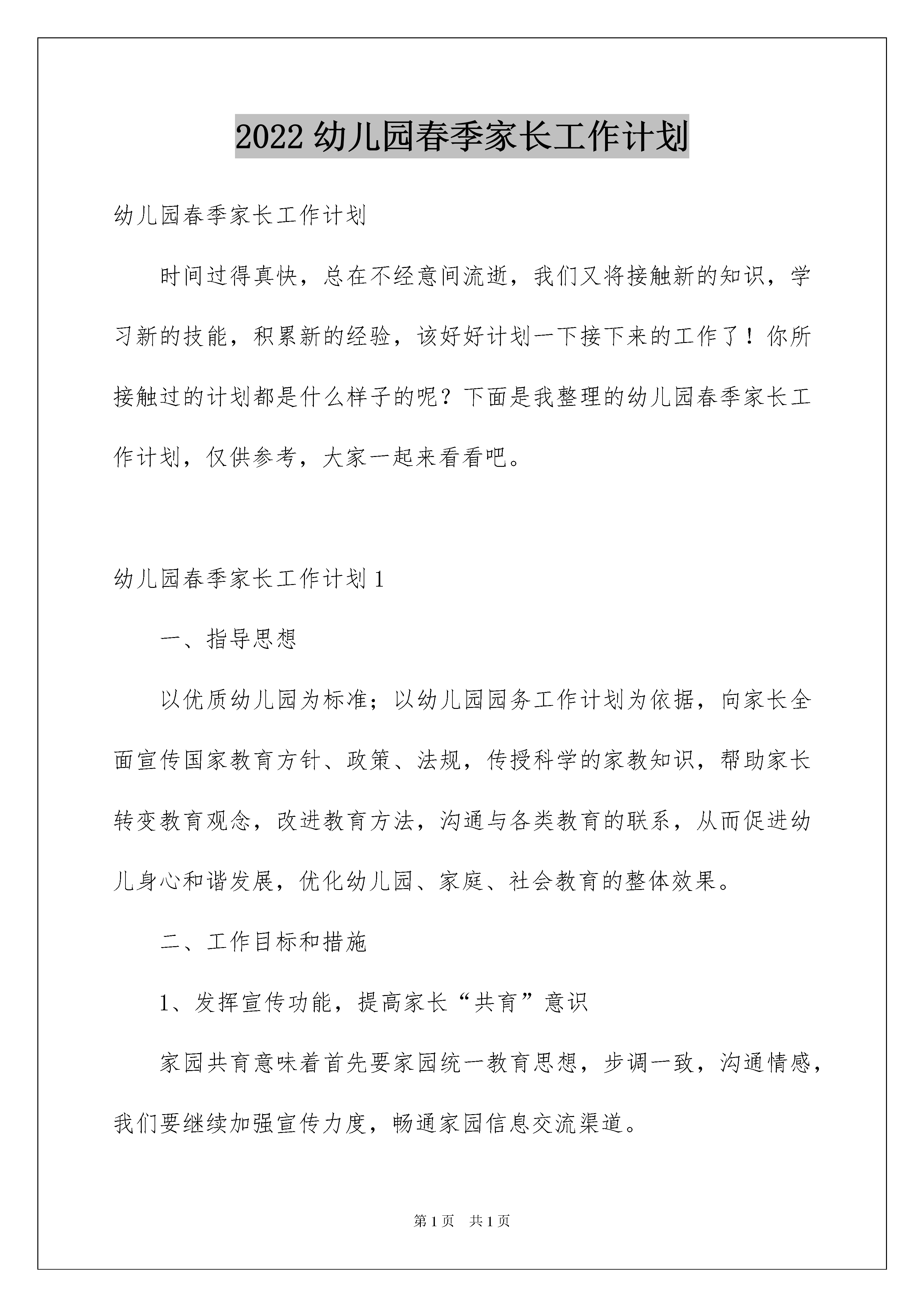 2022 幼儿园春季家长工作计划

幼儿园春季家长工作计划

时间过得真快，总在不经意间流逝，我们又将接触新的知识，学习新的技能，积累新的经验，该好好计划一下接下来的工作了！你所接触过的计划都是什么样子的呢？下面是我整理的幼儿园春季家长工作计划，仅供参考，大家一起来看看吧。

幼儿园春季家长工作计划 1

一、指导思想

以优质幼儿园为标准；以幼儿园园务工作计划为依据，向家长全面宣传国家教育方针、政策、法规，传授科学的家教知识，帮助家长转变教育观念，改进教育方法，沟通与各类教育的联系，从而促进幼儿身心和谐发展，优化幼儿园、家庭、社会教育的整体效果。

二、工作目标和措施

1、发挥宣传功能，提高家长“共育”意识

家园共育意味着首先要家园统一教育思想，步调一致，沟通情感，我们要继续加强宣传力度，畅通家园信息交流渠道。

第 1 页 共 1 页